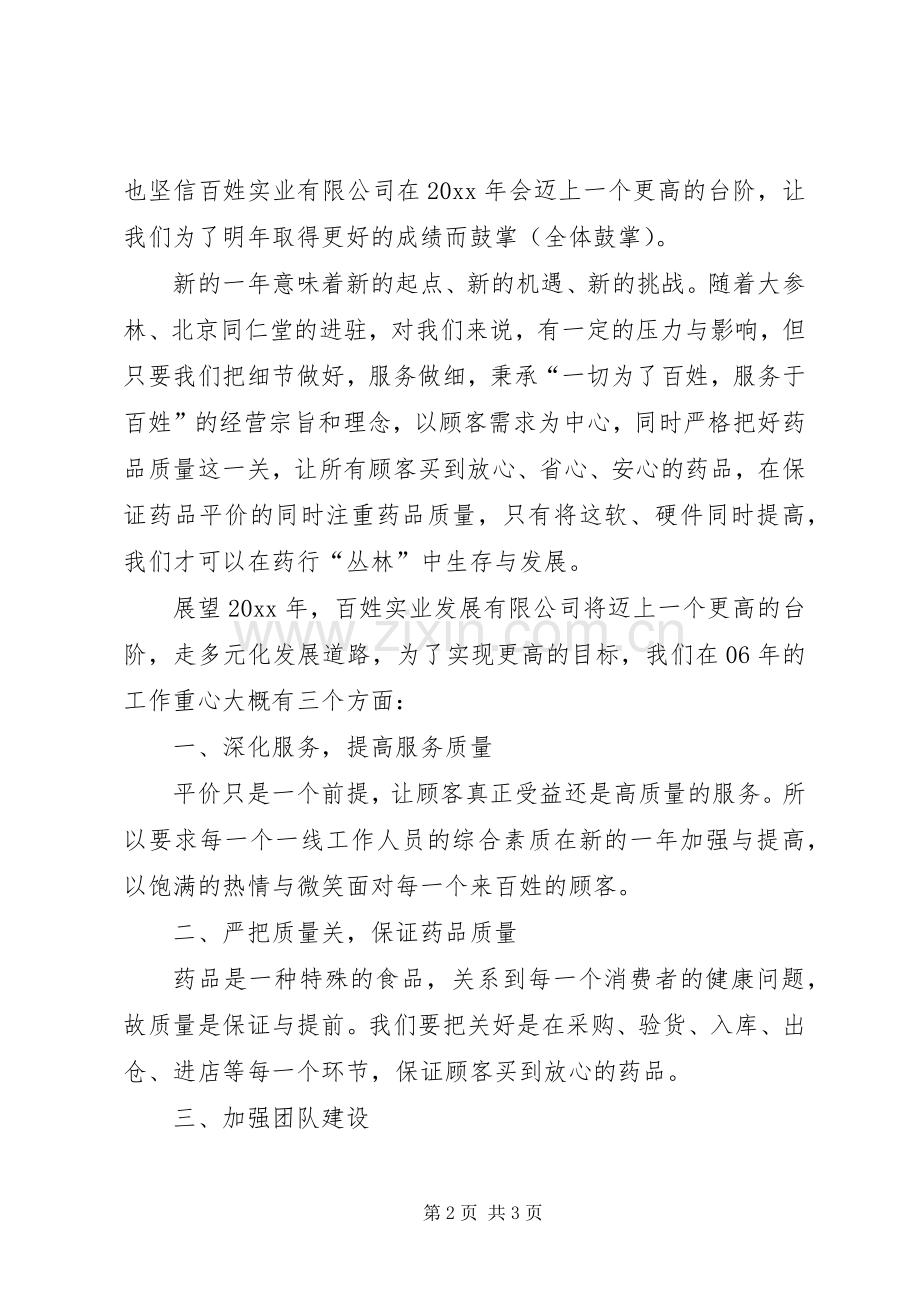 也坚信百姓实业有限公司在20xx年会迈上一个更高的台阶，让我们为了明年取得更好的成绩而鼓掌（全体鼓掌）。

新的一年意味着新的起点、新的机遇、新的挑战。随着大参林、北京同仁堂的进驻，对我们来说，有一定的压力与影响，但只要我们把细节做好，服务做细，秉承“一切为了百姓，服务于百姓”的经营宗旨和理念，以顾客需求为中心，同时严格把好药品质量这一关，让所有顾客买到放心、省心、安心的药品，在保证药品平价的同时注重药品质量，只有将这软、硬件同时提高，我们才可以在药行“丛林”中生存与发展。

展望20xx年，百姓实业发展有限公司将迈上一个更高的台阶，走多元化发展道路，为了实现更高的目标，我们在06年的工作重心大概有三个方面：

一、深化服务，提高服务质量

平价只是一个前提，让顾客真正受益还是高质量的服务。所以要求每一个一线工作人员的综合素质在新的一年加强与提高，以饱满的热情与微笑面对每一个来百姓的顾客。

二、严把质量关，保证药品质量

药品是一种特殊的食品，关系到每一个消费者的健康问题，故质量是保证与提前。我们要把关好是在采购、验货、入库、出仓、进店等每一个环节，保证顾客买到放心的药品。

三、加强团队建设

第2页 共3页

www.zixin.com.cn